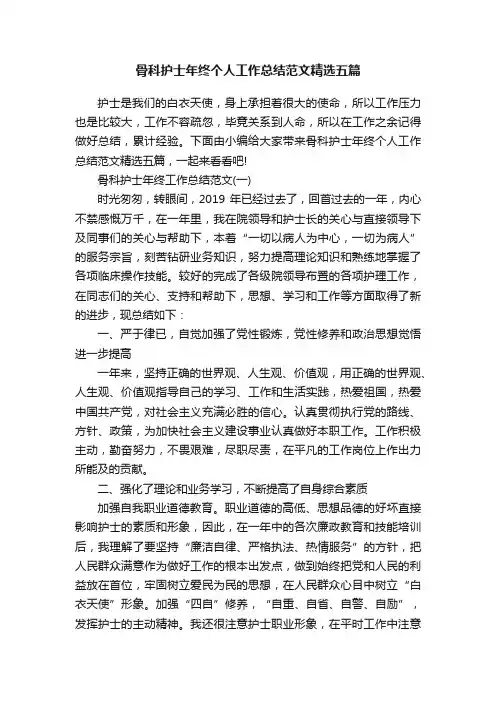 骨科护士年终个人工作总结范文精选五篇

护士是我们的白衣天使，身上承担着很大的使命，所以工作压力也是比较大，工作不容疏忽，毕竟关系到人命，所以在工作之余记得做好总结，累计经验。下面由小编给大家带来骨科护士年终个人工作总结范文精选五篇，一起来看看吧!

骨科护士年终工作总结范文(一)

时光匆匆，转眼间，2019 年已经过去了，回首过去的一年，内心不禁感慨万千，在一年里，我在院领导和护士长的关心与直接领导下及同事们的关心与帮助下，本着“一切以病人为中心，一切为病人”的服务宗旨，刻苦钻研业务知识，努力提高理论知识和熟练地掌握了各项临床操作技能。较好的完成了各级院领导布置的各项护理工作，在同志们的关心、支持和帮助下，思想、学习和工作等方面取得了新的进步，现总结如下：

一、严于律已，自觉加强了党性锻炼，党性修养和政治思想觉悟进一步提高

一年来，坚持正确的世界观、人生观、价值观，用正确的世界观、人生观、价值观指导自己的学习、工作和生活实践，热爱祖国，热爱中国共产党，对社会主义充满必胜的信心。认真贯彻执行党的路线、方针、政策，为加快社会主义建设事业认真做好本职工作。工作积极主动，勤奋努力，不畏艰难，尽职尽责，在平凡的工作岗位上作出力所能及的贡献。

二、强化了理论和业务学习，不断提高了自身综合素质

加强自我职业道德教育。职业道德的高低、思想品德的好坏直接影响护士的素质和形象，因此，在一年中的各次廉政教育和技能培训后，我理解了要坚持“廉洁自律、严格执法、热情服务”的方针，把人民群众满意作为做好工作的根本出发点，做到始终把党和人民的利益放在首位，牢固树立爱民为民的思想，在人民群众心目中树立“白衣天使”形象。加强“四自”修养，“自重、自省、自警、自励”，发挥护士的主动精神。我还很注意护士职业形象，在平时工作中注意